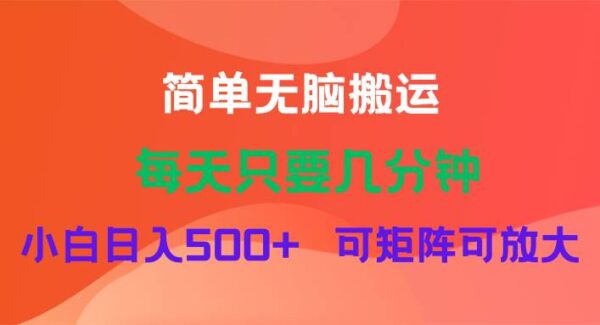 简单无脑搬运

每天只要几分钟

小白日入500+　可矩阵可放大